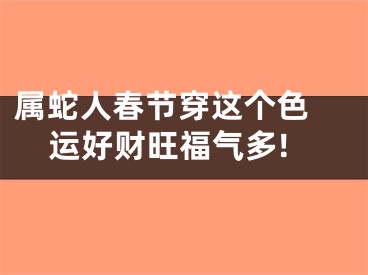 属蛇人春节穿这个色
运好财旺福气多!